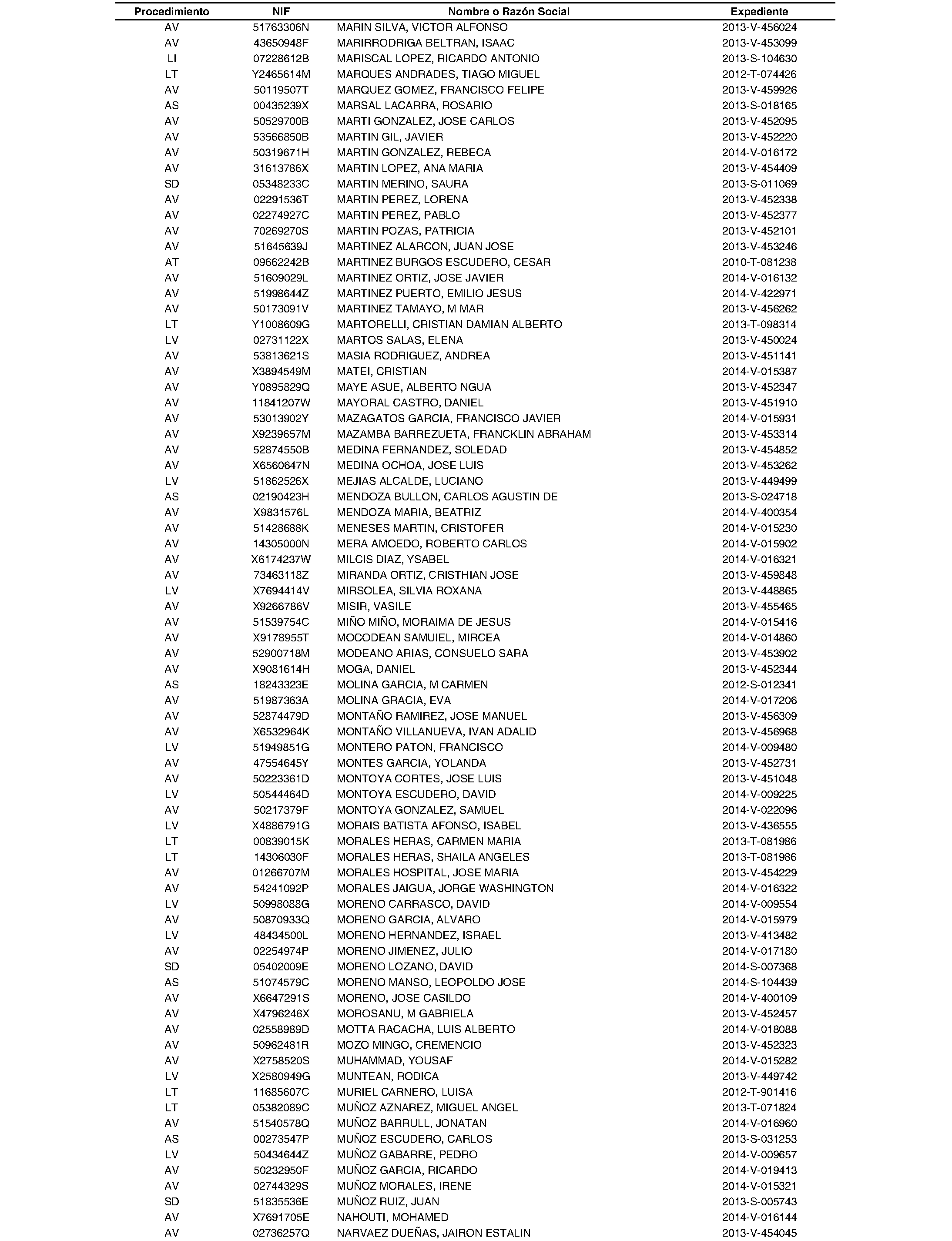 | Procedimiento | NIF | Nombre o Razón Social | Expediente |
|---|---|---|---|
| AV | 51763306N | MARIN SILVA, VICTOR ALFONSO | 2013-V-456024 |
| AV | 43650948F | MARIRRODRIGA BELTRAN, ISAAC | 2013-V-453099 |
| LI | 07228612B | MARISCAL LOPEZ, RICARDO ANTONIO | 2013-S-104630 |
| LT | Y2465614M | MARQUES ANDRADES, TIAGO MIGUEL | 2012-T-074426 |
| AV | 50119507T | MARQUEZ GOMEZ, FRANCISCO FELIPE | 2013-V-459926 |
| AS | 00435239X | MARSAL LACARRA, ROSARIO | 2013-S-018165 |
| AV | 50529700B | MARTI GONZALEZ, JOSE CARLOS | 2013-V-452095 |
| AV | 53566850B | MARTIN GIL, JAVIER | 2013-V-452220 |
| AV | 50319671H | MARTIN GONZALEZ, REBECA | 2014-V-016172 |
| AV | 31613786X | MARTIN LOPEZ, ANA MARIA | 2013-V-454409 |
| SD | 05348233C | MARTIN MERINO, SAURA | 2013-S-011069 |
| AV | 02291536T | MARTIN PEREZ, LORENA | 2013-V-452338 |
| AV | 02274927C | MARTIN PEREZ, PABLO | 2013-V-452377 |
| AV | 70269270S | MARTIN POZAS, PATRICIA | 2013-V-452101 |
| AV | 51645639J | MARTINEZ ALARCON, JUAN JOSE | 2013-V-453246 |
| AT | 09662242B | MARTINEZ BURGOS ESCUDERO, CESAR | 2010-T-081238 |
| AV | 51609029L | MARTINEZ ORTIZ, JOSE JAVIER | 2014-V-016132 |
| AV | 51998644Z | MARTINEZ PUERTO, EMILIO JESUS | 2014-V-422971 |
| AV | 50173091V | MARTINEZ TAMAYO, M MAR | 2013-V-456262 |
| LT | Y1008609G | MARTORELLI, CRISTIAN DAMIAN ALBERTO | 2013-T-098314 |
| LV | 02731122X | MARTOS SALAS, ELENA | 2013-V-450024 |
| AV | 53813621S | MASIA RODRIGUEZ, ANDREA | 2013-V-451141 |
| AV | X3894549M | MATEI, CRISTIAN | 2014-V-015387 |
| AV | Y0895829Q | MAYE ASUE, ALBERTO NGUA | 2013-V-452347 |
| AV | 11841207W | MAYORAL CASTRO, DANIEL | 2013-V-451910 |
| AV | 53013902Y | MAZAGATOS GARCIA, FRANCISCO JAVIER | 2014-V-015931 |
| AV | X9239657M | MAZAMBA BARREZUETA, FRANCKLIN ABRAHAM | 2013-V-453314 |
| AV | 52874550B | MEDINA FERNANDEZ, SOLEDAD | 2013-V-454852 |
| AV | X6560647N | MEDINA OCHOA, JOSE LUIS | 2013-V-453262 |
| LV | 51862526X | MEJIAS ALCALDE, LUCIANO | 2013-V-449499 |
| AS | 02190423H | MENDOZA BULLON, CARLOS AGUSTIN DE | 2013-S-024718 |
| AV | X9831576L | MENDOZA MARIA, BEATRIZ | 2014-V-400354 |
| AV | 51428688K | MENESES MARTIN, CRISTOFER | 2014-V-015230 |
| AV | 14305000N | MERA AMOEDO, ROBERTO CARLOS | 2014-V-015902 |
| AV | X6174237W | MILCIS DIAZ, YSABEL | 2014-V-016321 |
| AV | 73463118Z | MIRANDA ORTIZ, CRISTHIAN JOSE | 2013-V-459848 |
| LV | X7694414V | MIRSOLEA, SILVIA ROXANA | 2013-V-448865 |
| AV | X9266786V | MISIR, VASILE | 2013-V-455465 |
| AV | 51539754C | MIÑO MIÑO, MORAIMA DE JESUS | 2014-V-015416 |
| AV | X9178955T | MOCODEAN SAMUIEL, MIRCEA | 2014-V-014860 |
| AV | 52900718M | MODEANO ARIAS, CONSUELO SARA | 2013-V-453902 |
| AV | X9081614H | MOGA, DANIEL | 2013-V-452344 |
| AS | 18243323E | MOLINA GARCIA, M CARMEN | 2012-S-012341 |
| AV | 51987363A | MOLINA GRACIA, EVA | 2014-V-017206 |
| AV | 52874479D | MONTAÑO RAMIREZ, JOSE MANUEL | 2013-V-456309 |
| AV | X6532964K | MONTAÑO VILLANUEVA, IVAN ADALID | 2013-V-456968 |
| LV | 51949851G | MONTERO PATON, FRANCISCO | 2014-V-009480 |
| AV | 47554645Y | MONTES GARCIA, YOLANDA | 2013-V-452731 |
| AV | 50223361D | MONTOYA CORTES, JOSE LUIS | 2013-V-451048 |
| LV | 50544464D | MONTOYA ESCUDERO, DAVID | 2014-V-009225 |
| AV | 50217379F | MONTOYA GONZALEZ, SAMUEL | 2014-V-022096 |
| LV | X4886791G | MORAIS BATISTA AFONSO, ISABEL | 2013-V-436555 |
| LT | 00839015K | MORALES HERAS, CARMEN MARIA | 2013-T-081986 |
| LT | 14306030F | MORALES HERAS, SHAILA ANGELES | 2013-T-081986 |
| AV | 01266707M | MORALES HOSPITAL, JOSE MARIA | 2013-V-454229 |
| AV | 54241092P | MORALES JAIGUA, JORGE WASHINGTON | 2014-V-016322 |
| LV | 50998088G | MORENO CARRASCO, DAVID | 2014-V-009554 |
| AV | 50870933Q | MORENO GARCIA, ALVARO | 2014-V-015979 |
| LV | 48434500L | MORENO HERNANDEZ, ISRAEL | 2013-V-413482 |
| AV | 02254974P | MORENO JIMENEZ, JULIO | 2014-V-017180 |
| SD | 05402009E | MORENO LOZANO, DAVID | 2014-S-007368 |
| AS | 51074579C | MORENO MANSO, LEOPOLDO JOSE | 2014-S-104439 |
| AV | X6647291S | MORENO, JOSE CASILDO | 2014-V-400109 |
| AV | X4796246X | MOROSANU, M GABRIELA | 2013-V-452457 |
| AV | 02558989D | MOTTA RACACHA, LUIS ALBERTO | 2014-V-018088 |
| AV | 50962481R | MOZO MINGO, CREMENCIO | 2013-V-452323 |
| AV | X2758520S | MUHAMMAD, YOUSAF | 2014-V-015282 |
| LV | X2580949G | MUNTEAN, RODICA | 2013-V-449742 |
| LT | 11685607C | MURIEL CARNERO, LUISA | 2012-T-901416 |
| LT | 05382089C | MUÑOZ AZNAREZ, MIGUEL ANGEL | 2013-T-071824 |
| AV | 51540578Q | MUÑOZ BARRULL, JONATAN | 2014-V-016960 |
| AS | 00273547P | MUÑOZ ESCUDERO, CARLOS | 2013-S-031253 |
| LV | 50434644Z | MUÑOZ GABARRE, PEDRO | 2014-V-009657 |
| AV | 50232950F | MUÑOZ GARCIA, RICARDO | 2014-V-019413 |
| AV | 02744329S | MUÑOZ MORALES, IRENE | 2014-V-015321 |
| SD | 51835536E | MUÑOZ RUIZ, JUAN | 2013-S-005743 |
| AV | X7691705E | NAHOUTI, MOHAMED | 2014-V-016144 |
| AV | 02736257Q | NARVAEZ DUEÑAS, JAIRON ESTALIN | 2013-V-454045 |